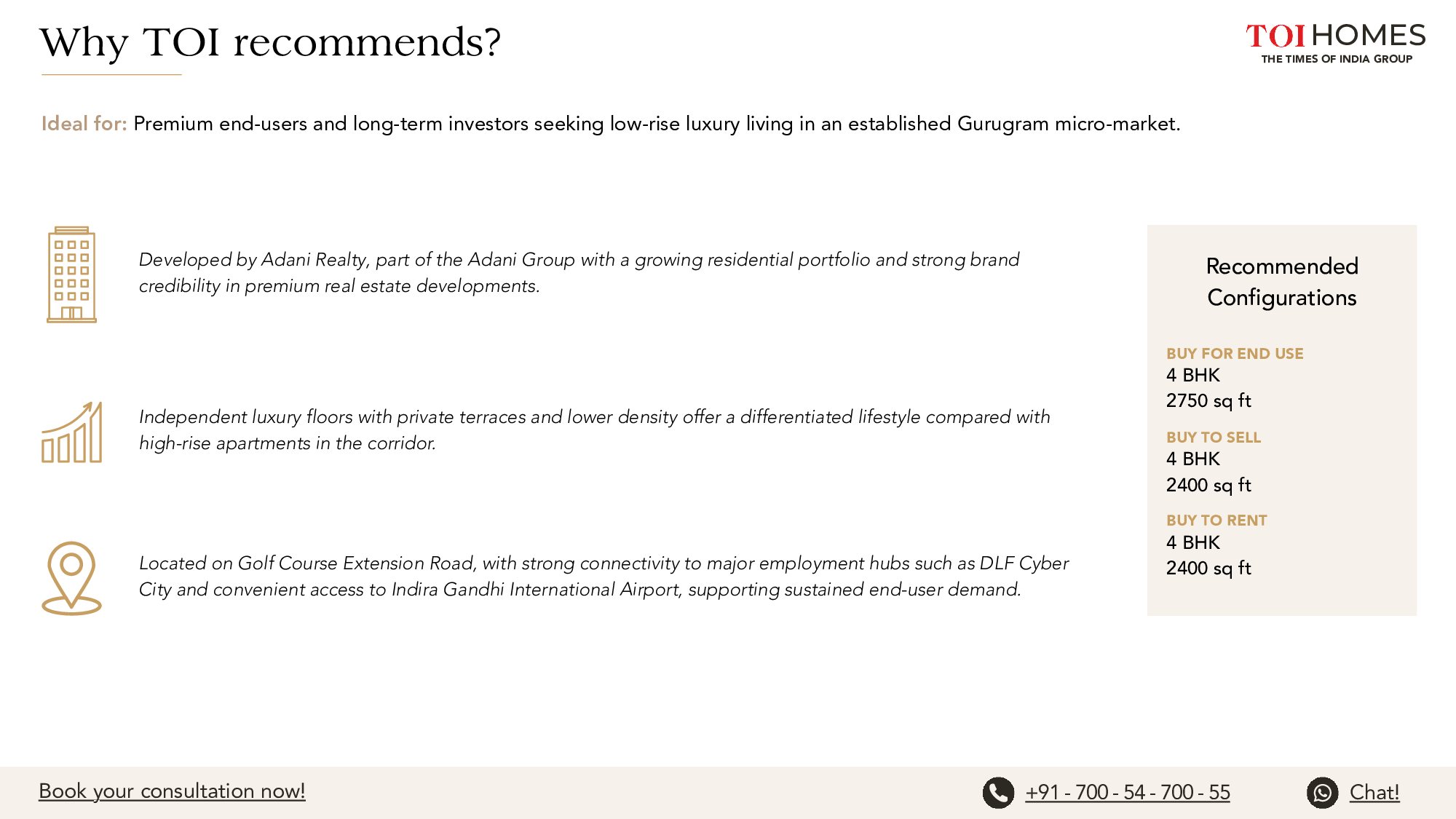 Why TOI recommends?

TOI HOMES
THE TIMES OF INDIA GROUP

Ideal for: Premium end-users and long-term investors seeking low-rise luxury living in an established Gurugram micro-market.

Developed by Adani Realty, part of the Adani Group with a growing residential portfolio and strong brand credibility in premium real estate developments.

Independent luxury floors with private terraces and lower density offer a differentiated lifestyle compared with high-rise apartments in the corridor.

Located on Golf Course Extension Road, with strong connectivity to major employment hubs such as DLF Cyber City and convenient access to Indira Gandhi International Airport, supporting sustained end-user demand.

Recommended Configurations

BUY FOR END USE
4 BHK
2750 sq ft

BUY TO SELL
4 BHK
2400 sq ft

BUY TO RENT
4 BHK
2400 sq ft

Book your consultation now!

+91 - 700 - 54 - 700 - 55

Chat!